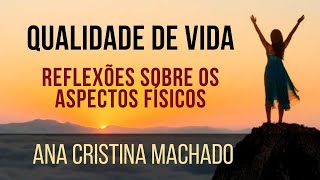 QUALIDADE DE VIDA

REFLEXÕES SOBRE OS ASPECTOS FÍSICOS

ANA CRISTINA MACHADO